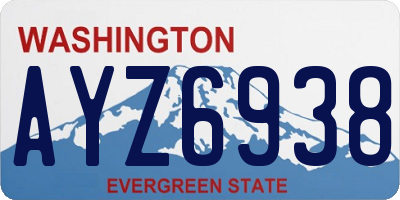 WASHINGTON

AYZ6938

EVERGREEN STATE